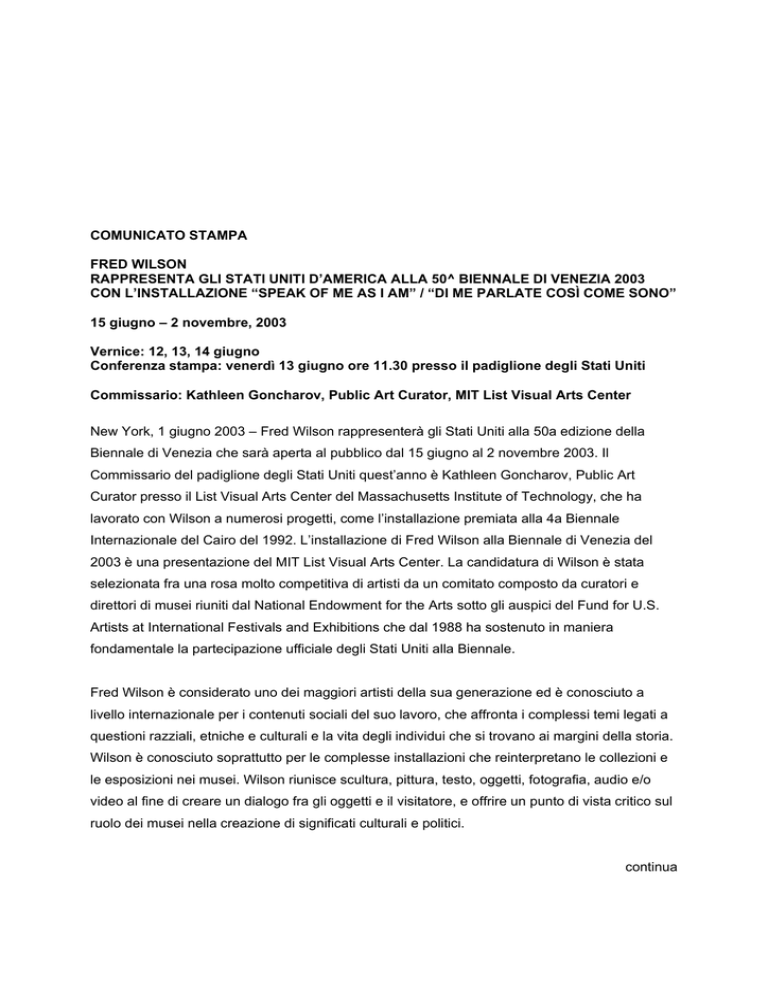 COMUNICATO STAMPA

FRED WILSON
RAPPRESENTA GLI STATI UNITI D'AMERICA ALLA 50^ BIENNALE DI VENEZIA 2003
CON L'INSTALLAZIONE "SPEAK OF ME AS I AM" / "DI ME PARLATE COSÌ COME SONO"

15 giugno – 2 novembre, 2003

Vernice: 12, 13, 14 giugno
Conferenza stampa: venerdì 13 giugno ore 11.30 presso il padiglione degli Stati Uniti

Commissario: Kathleen Goncharov, Public Art Curator, MIT List Visual Arts Center

New York, 1 giugno 2003 – Fred Wilson rappresenterà gli Stati Uniti alla 50a edizione della Biennale di Venezia che sarà aperta al pubblico dal 15 giugno al 2 novembre 2003. Il Commissario del padiglione degli Stati Uniti quest'anno è Kathleen Goncharov, Public Art Curator presso il List Visual Arts Center del Massachusetts Institute of Technology, che ha lavorato con Wilson a numerosi progetti, come l'installazione premiata alla 4a Biennale Internazionale del Cairo del 1992. L'installazione di Fred Wilson alla Biennale di Venezia del 2003 è una presentazione del MIT List Visual Arts Center. La candidatura di Wilson è stata selezionata fra una rosa molto competitiva di artisti da un comitato composto da curatori e direttori di musei riuniti dal National Endowment for the Arts sotto gli auspici del Fund for U.S. Artists at International Festivals and Exhibitions che dal 1988 ha sostenuto in maniera fondamentale la partecipazione ufficiale degli Stati Uniti alla Biennale.

Fred Wilson è considerato uno dei maggiori artisti della sua generazione ed è conosciuto a livello internazionale per i contenuti sociali del suo lavoro, che affronta i complessi temi legati a questioni razziali, etniche e culturali e la vita degli individui che si trovano ai margini della storia. Wilson è conosciuto soprattutto per le complesse installazioni che reinterpretano le collezioni e le esposizioni nei musei. Wilson riunisce scultura, pittura, testo, oggetti, fotografia, audio e/o video al fine di creare un dialogo fra gli oggetti e il visitatore, e offrire un punto di vista critico sul ruolo dei musei nella creazione di significati culturali e politici.

continua